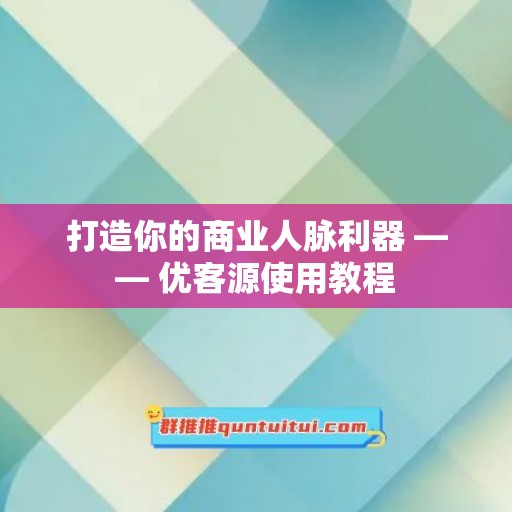 打造你的商业人脉利器 —— 优客源使用教程

群推推quntuitui.com